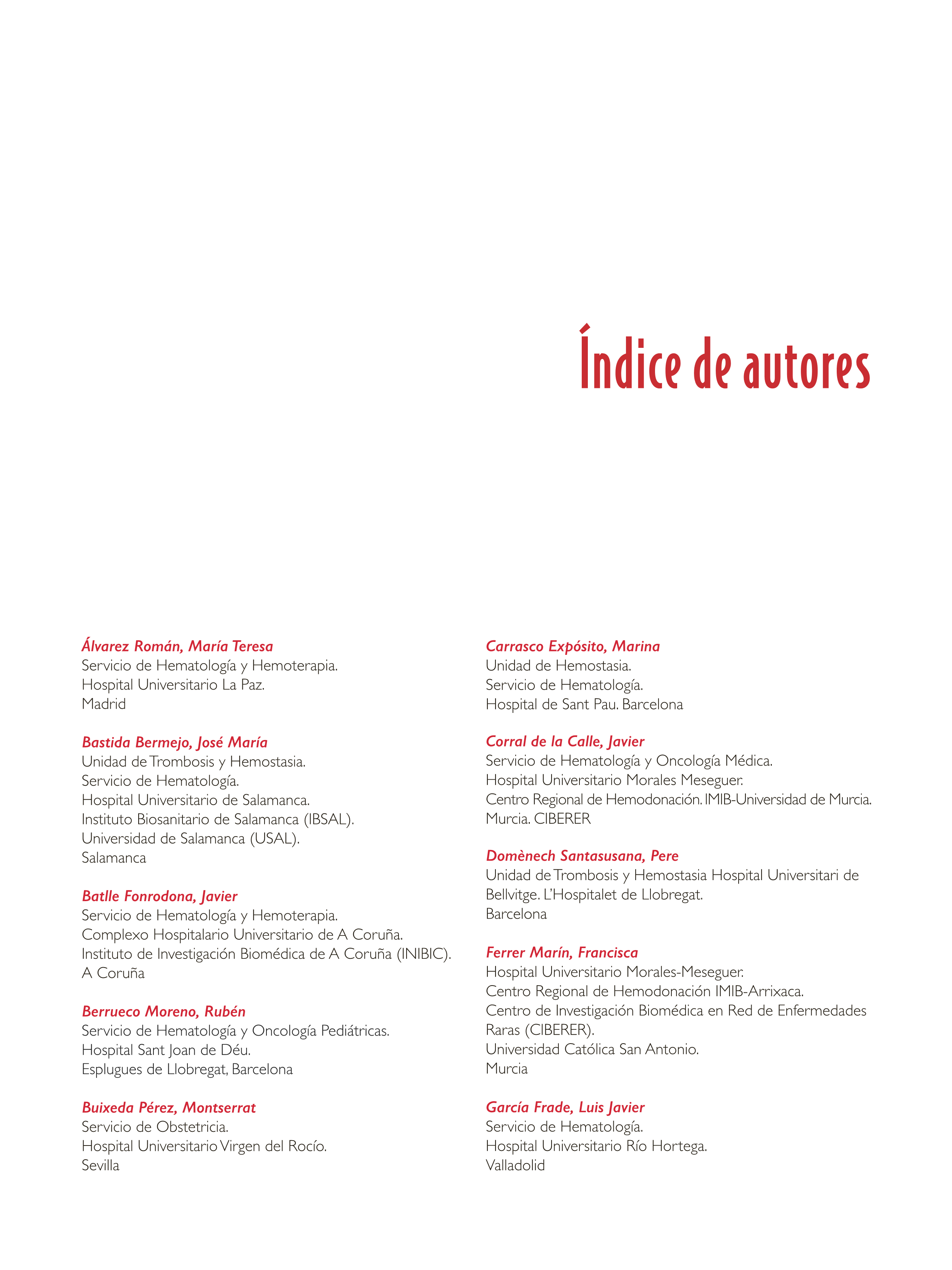 Índice de autores

Álvarez Román, María Teresa
Servicio de Hematología y Hemoterapia.
Hospital Universitario La Paz.
Madrid

Bastida Bermejo, José María
Unidad de Trombosis y Hemostasia.
Servicio de Hematología.
Hospital Universitario de Salamanca.
Instituto Biosanitario de Salamanca (IBSAL).
Universidad de Salamanca (USAL).
Salamanca

Batlle Fonrodona, Javier
Servicio de Hematología y Hemoterapia.
Complexo Hospitalario Universitario de A Coruña.
Instituto de Investigación Biomédica de A Coruña (INIBIC).
A Coruña

Berrueco Moreno, Rubén
Servicio de Hematología y Oncología Pediátricas.
Hospital Sant Joan de Déu.
Esplugues de Llobregat, Barcelona

Buixeda Pérez, Montserrat
Servicio de Obstetricia.
Hospital Universitario Virgen del Rocío.
Sevilla

Carrasco Expósito, Marina
Unidad de Hemostasia.
Servicio de Hematología.
Hospital de Sant Pau. Barcelona

Corral de la Calle, Javier
Servicio de Hematología y Oncología Médica.
Hospital Universitario Morales Meseguer.
Centro Regional de Hemodonación. IMIB-Universidad de Murcia.
Murcia. CIBERER

Domènech Santasusana, Pere
Unidad de Trombosis y Hemostasia Hospital Universitari de Bellvitge. L'Hospitalet de Llobregat.
Barcelona

Ferrer Marín, Francisca
Hospital Universitario Morales-Meseguer.
Centro Regional de Hemodonación IMIB-Arrixaca.
Centro de Investigación Biomédica en Red de Enfermedades Raras (CIBERER).
Universidad Católica San Antonio.
Murcia

García Frade, Luis Javier
Servicio de Hematología.
Hospital Universitario Río Hortega.
Valladolid